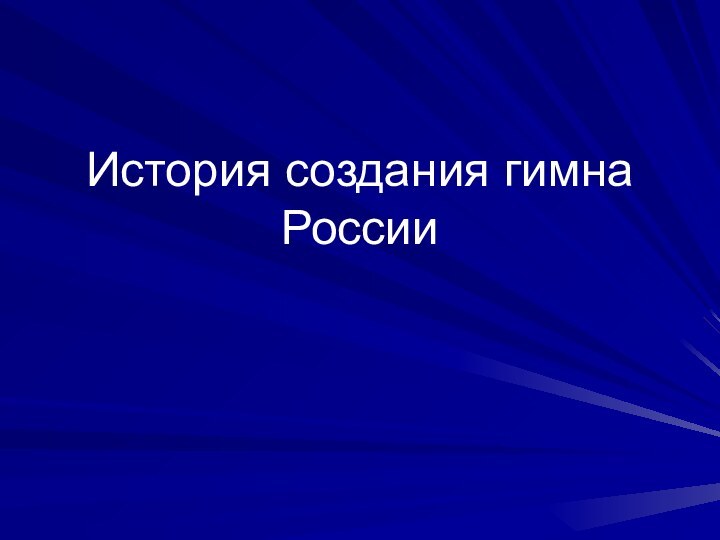 История создания гимна России